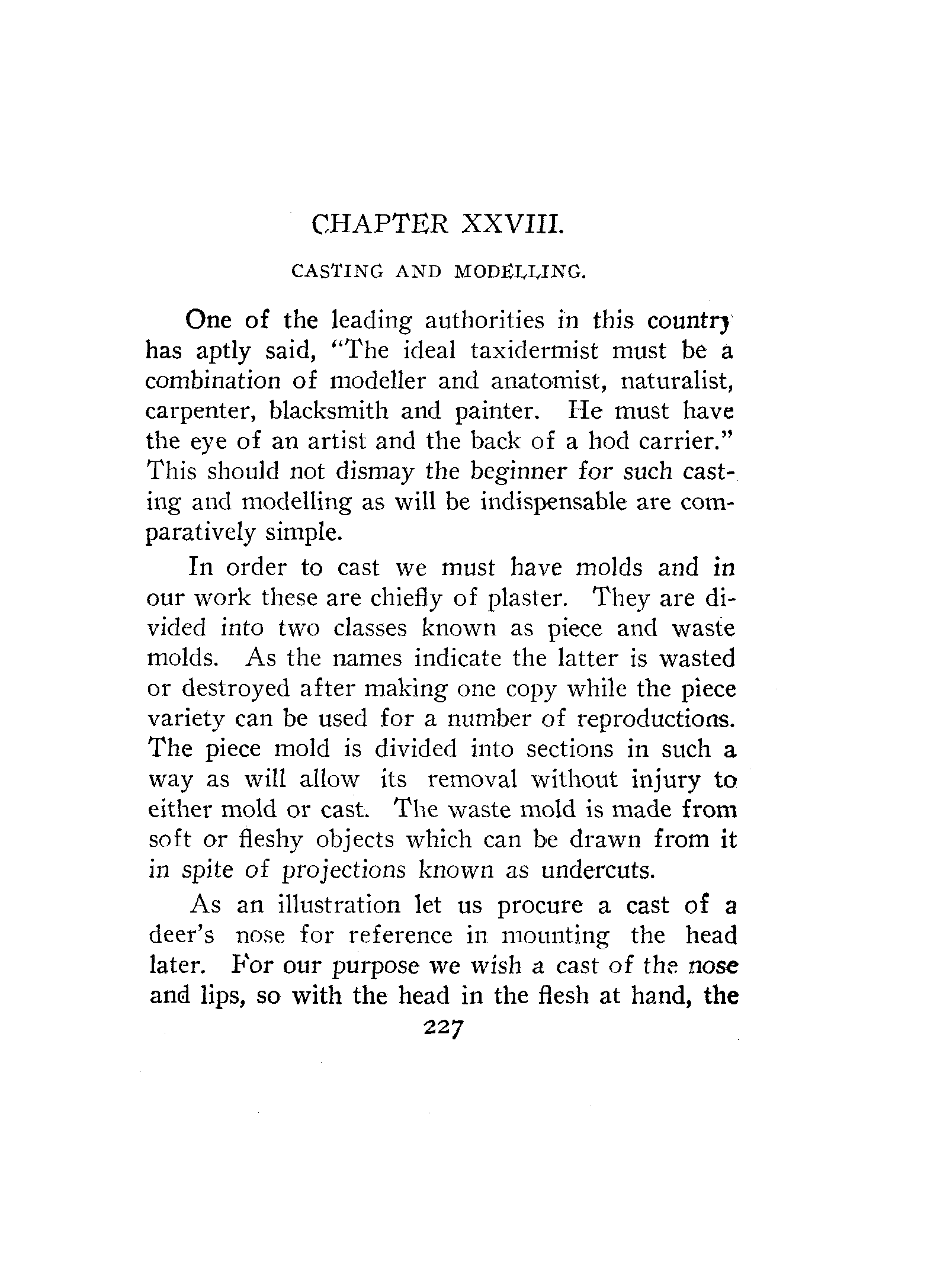 CHAPTER XXVIII.

CASTING AND MODELLING.

One of the leading authorities in this country has aptly said, "The ideal taxidermist must be a combination of modeller and anatomist, naturalist, carpenter, blacksmith and painter. He must have the eye of an artist and the back of a hod carrier." This should not dismay the beginner for such casting and modelling as will be indispensable are comparatively simple.

In order to cast we must have molds and in our work these are chiefly of plaster. They are divided into two classes known as piece and waste molds. As the names indicate the latter is wasted or destroyed after making one copy while the piece variety can be used for a number of reproductions. The piece mold is divided into sections in such a way as will allow its removal without injury to either mold or cast. The waste mold is made from soft or fleshy objects which can be drawn from it in spite of projections known as undercuts.

As an illustration let us procure a cast of a deer's nose for reference in mounting the head later. For our purpose we wish a cast of the nose and lips, so with the head in the flesh at hand, the

227